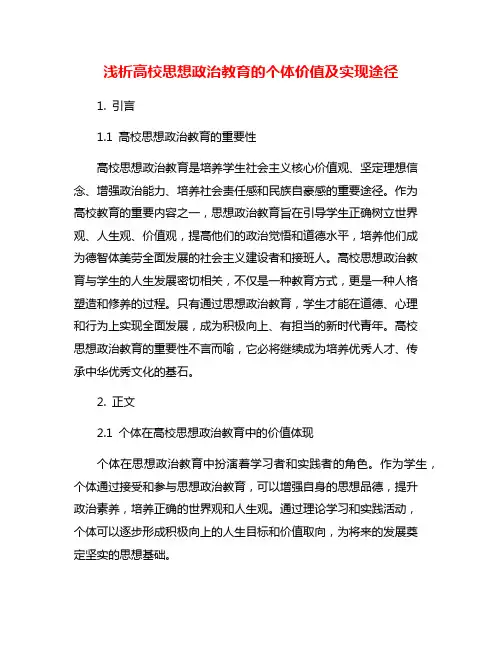 浅析高校思想政治教育的个体价值及实现途径

1. 引言

1.1 高校思想政治教育的重要性

高校思想政治教育是培养学生社会主义核心价值观、坚定理想信念、增强政治能力、培养社会责任感和民族自豪感的重要途径。作为高校教育的重要内容之一，思想政治教育旨在引导学生正确树立世界观、人生观、价值观，提高他们的政治觉悟和道德水平，培养他们成为德智体美劳全面发展的社会主义建设者和接班人。高校思想政治教育与学生的人生发展密切相关，不仅是一种教育方式，更是一种人格塑造和修养的过程。只有通过思想政治教育，学生才能在道德、心理和行为上实现全面发展，成为积极向上、有担当的新时代青年。高校思想政治教育的重要性不言而喻，它必将继续成为培养优秀人才、传承中华优秀文化的基石。

2. 正文

2.1 个体在高校思想政治教育中的价值体现

个体在思想政治教育中扮演着学习者和实践者的角色。作为学生，个体通过接受和参与思想政治教育，可以增强自身的思想品德，提升政治素养，培养正确的世界观和人生观。通过理论学习和实践活动，个体可以逐步形成积极向上的人生目标和价值取向，为将来的发展奠定坚实的思想基础。